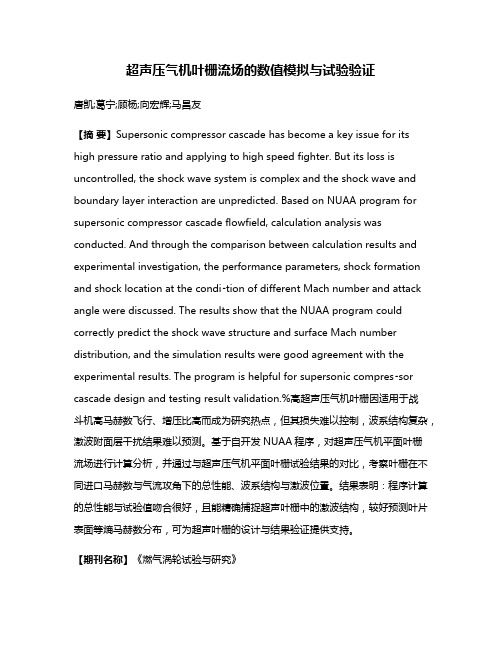 超声压气机叶栅流场的数值模拟与试验验证

唐凯;葛宁;顾杨;向宏辉;马昌友

【摘 要】Supersonic compressor cascade has become a key issue for its high pressure ratio and applying to high speed fighter. But its loss is uncontrolled, the shock wave system is complex and the shock wave and boundary layer interaction are unpredicted. Based on NUAA program for supersonic compressor cascade flowfield, calculation analysis was conducted. And through the comparison between calculation results and experimental investigation, the performance parameters, shock formation and shock location at the condi-tion of different Mach number and attack angle were discussed. The results show that the NUAA program could correctly predict the shock wave structure and surface Mach number distribution, and the simulation results were good agreement with the experimental results. The program is helpful for supersonic compres-sor cascade design and testing result validation.%高超声压气机叶栅因适用于战斗机高马赫数飞行、增压比高而成为研究热点，但其损失难以控制，波系结构复杂，激波附面层干扰结果难以预测。基于自开发 NUAA 程序，对超声压气机平面叶栅流场进行计算分析，并通过与超声压气机平面叶栅试验结果的对比，考察叶栅在不同进口马赫数与气流攻角下的总性能、波系结构与激波位置。结果表明：程序计算的总性能与试验值吻合很好，且能精确捕捉超声叶栅中的激波结构，较好预测叶片表面等熵马赫数分布，可为超声叶栅的设计与结果验证提供支持。

【期刊名称】《燃气涡轮试验与研究》